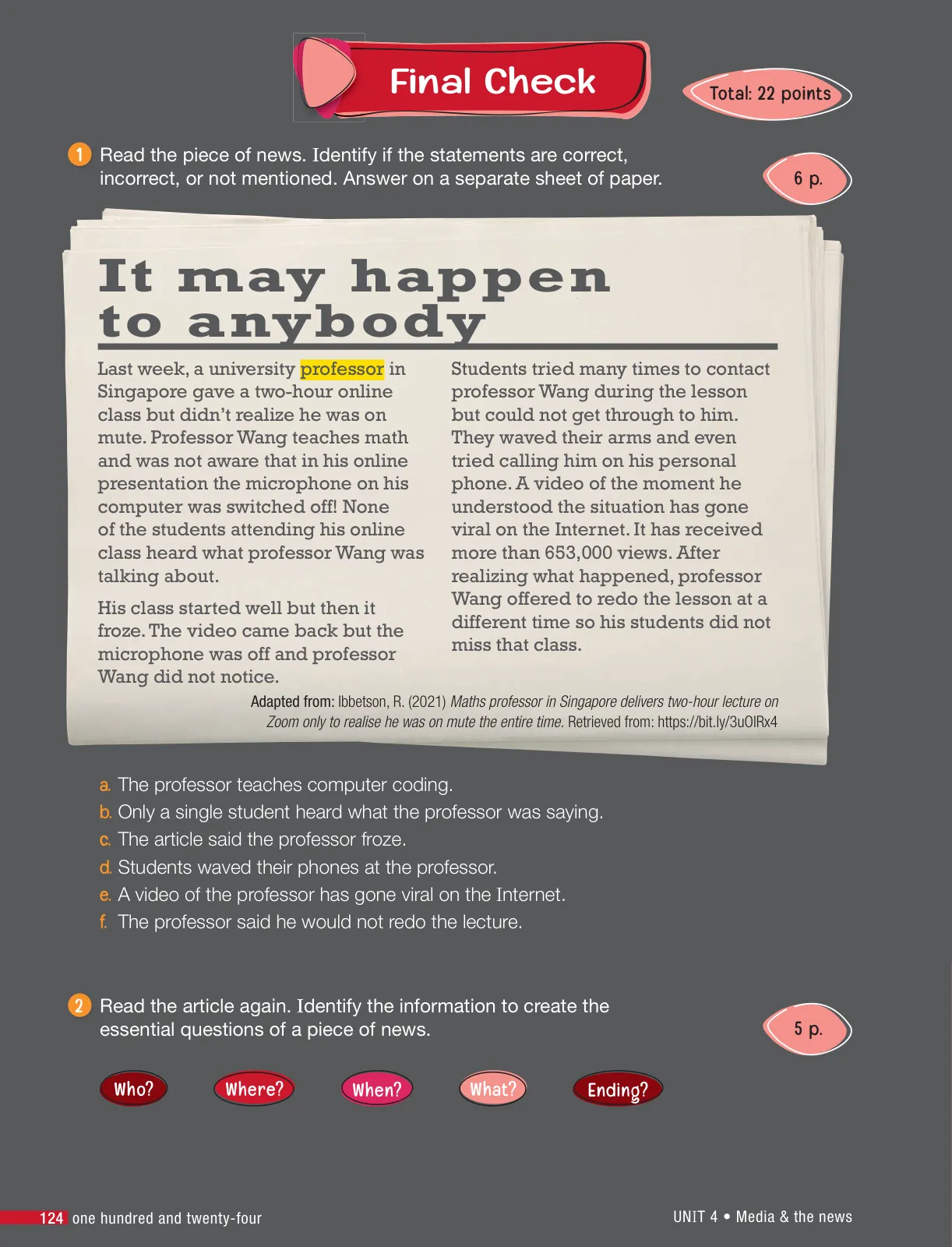 Final Check

Total: 22 points

1 Read the piece of news. Identify if the statements are correct, incorrect, or not mentioned. Answer on a separate sheet of paper.

6 p.

It may happen to anybody

Last week, a university professor in Singapore gave a two-hour online class but didn't realize he was on mute. Professor Wang teaches math and was not aware that in his online presentation the microphone on his computer was switched off! None of the students attending his online class heard what professor Wang was talking about.

His class started well but then it froze. The video came back but the microphone was off and professor Wang did not notice.

Students tried many times to contact professor Wang during the lesson but could not get through to him. They waved their arms and even tried calling him on his personal phone. A video of the moment he understood the situation has gone viral on the Internet. It has received more than 653,000 views. After realizing what happened, professor Wang offered to redo the lesson at a different time so his students did not miss that class.

Adapted from: Ibbetson, R. (2021) Maths professor in Singapore delivers two-hour lecture on Zoom only to realise he was on mute the entire time. Retrieved from: https://bit.ly/3uOlRx4

a. The professor teaches computer coding.
b. Only a single student heard what the professor was saying.
c. The article said the professor froze.
d. Students waved their phones at the professor.
e. A video of the professor has gone viral on the Internet.
f. The professor said he would not redo the lecture.

2 Read the article again. Identify the information to create the essential questions of a piece of news.

5 p.

Who? Where? When? What? Ending?

124 one hundred and twenty-four

UNIT 4 • Media & the news